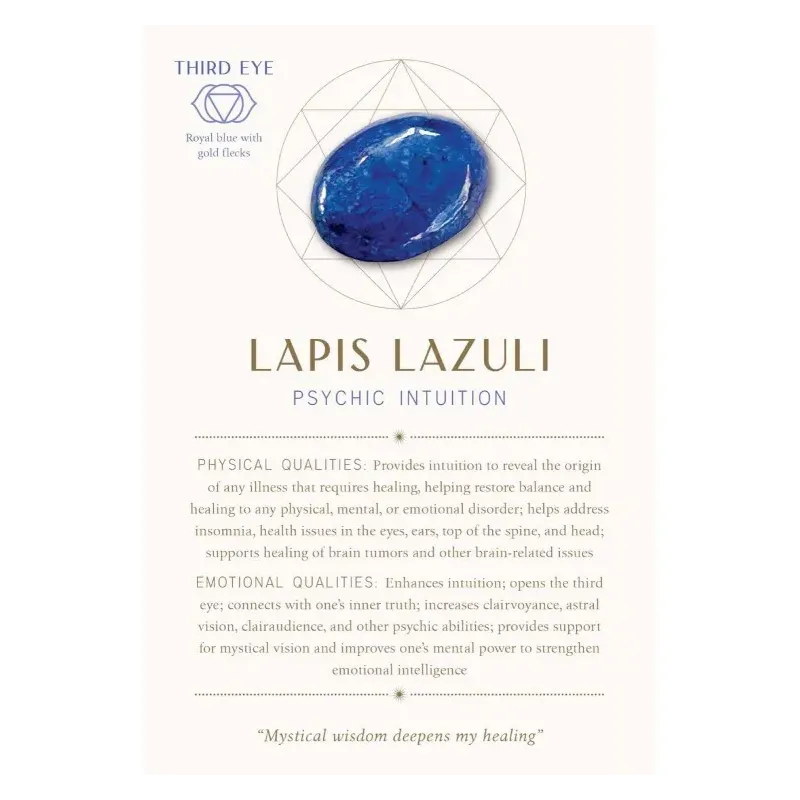 THIRD EYE

Royal blue with gold flecks

LAPIS LAZULI

PSYCHIC INTUITION

PHYSICAL QUALITIES: Provides intuition to reveal the origin of any illness that requires healing, helping restore balance and healing to any physical, mental, or emotional disorder; helps address insomnia, health issues in the eyes, ears, top of the spine, and head; supports healing of brain tumors and other brain-related issues

EMOTIONAL QUALITIES: Enhances intuition; opens the third eye; connects with one's inner truth; increases clairvoyance, astral vision, clairaudience, and other psychic abilities; provides support for mystical vision and improves one's mental power to strengthen emotional intelligence

"Mystical wisdom deepens my healing"